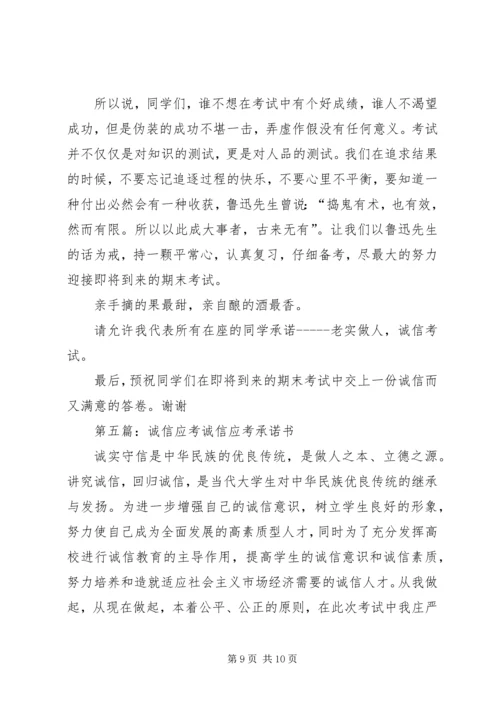 所以说，同学们，谁不想在考试中有个好成绩，谁人不渴望成功，但是伪装的成功不堪一击，弄虚作假没有任何意义。考试并不仅仅是对知识的测试，更是对人品的测试。我们在追求结果的时候，不要忘记追逐过程的快乐，不要心里不平衡，要知道一种付出必然会有一种收获，鲁迅先生曾说：“捣鬼有术，也有效，然而有限。所以以此成大事者，古来无有”。让我们以鲁迅先生的话为戒，持一颗平常心，认真复习，仔细备考，尽最大的努力迎接即将到来的期末考试。

亲手摘的果最甜，亲自酿的酒最香。

请允许我代表所有在座的同学承诺------老实做人，诚信考试。

最后，预祝同学们在即将到来的期末考试中交上一份诚信而又满意的答卷。谢谢

第五篇：诚信应考诚信应考承诺书

诚实守信是中华民族的优良传统，是做人之本、立德之源。讲究诚信，回归诚信，是当代大学生对中华民族优良传统的继承与发扬。为进一步增强自己的诚信意识，树立学生良好的形象，努力使自己成为全面发展的高素质型人才，同时为了充分发挥高校进行诚信教育的主导作用，提高学生的诚信意识和诚信素质，努力培养和造就适应社会主义市场经济需要的诚信人才。从我做起，从现在做起，本着公平、公正的原则，在此次考试中我庄严

第 9 页 共 10 页